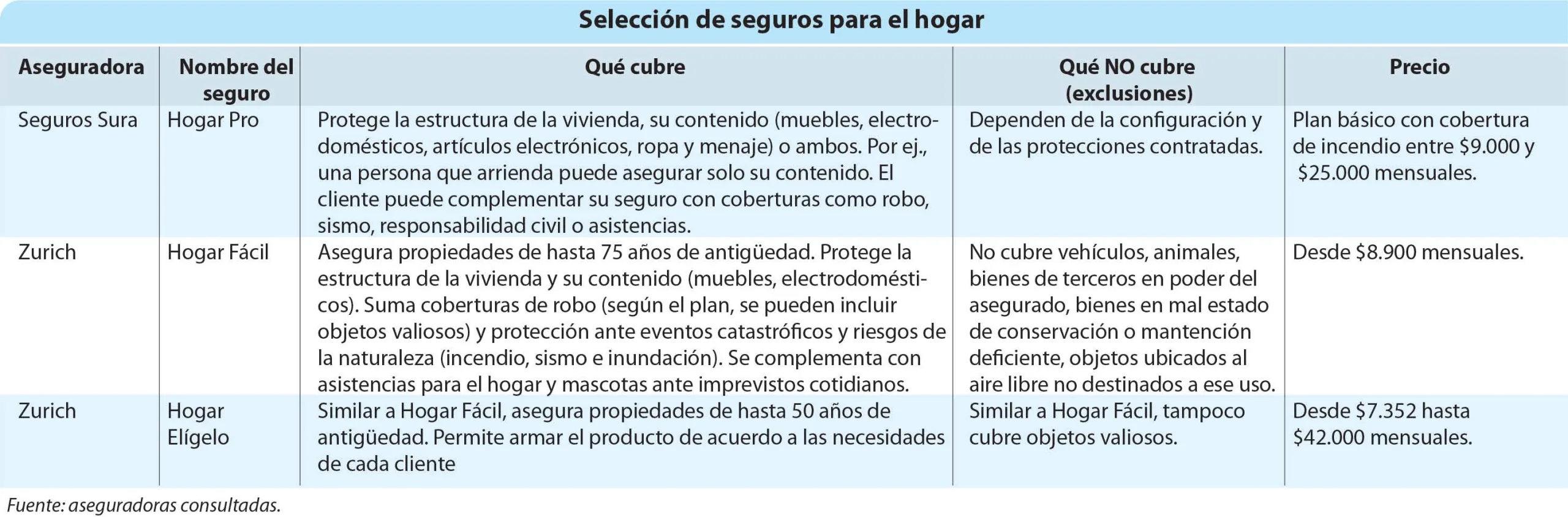 Selección de seguros para el hogar

| Aseguradora | Nombre del seguro | Qué cubre | Qué NO cubre (exclusiones) | Precio |
|---|---|---|---|---|
| Seguros Sura | Hogar Pro | Protege la estructura de la vivienda, su contenido (muebles, electrodomésticos, artículos electrónicos, ropa y menaje) o ambos. Por ej., una persona que arrienda puede asegurar solo su contenido. El cliente puede complementar su seguro con coberturas como robo, sismo, responsabilidad civil o asistencias. | Dependen de la configuración y de las protecciones contratadas. | Plan básico con cobertura de incendio entre \$9.000 y \$25.000 mensuales. |
| Zurich | Hogar Fácil | Asegura propiedades de hasta 75 años de antigüedad. Protege la estructura de la vivienda y su contenido (muebles, electrodomésticos). Suma coberturas de robo (según el plan, se pueden incluir objetos valiosos) y protección ante eventos catastróficos y riesgos de la naturaleza (incendio, sismo e inundación). Se complementa con asistencias para el hogar y mascotas ante imprevistos cotidianos. | No cubre vehículos, animales, bienes de terceros en poder del asegurado, bienes en mal estado de conservación o mantención deficiente, objetos ubicados al aire libre no destinados a ese uso. | Desde \$8.900 mensuales. |
| Zurich | Hogar Elígelo | Similar a Hogar Fácil, asegura propiedades de hasta 50 años de antigüedad. Permite armar el producto de acuerdo a las necesidades de cada cliente | Similar a Hogar Fácil, tampoco cubre objetos valiosos. | Desde \$7.352 hasta \$42.000 mensuales. |

Fuente: aseguradoras consultadas.